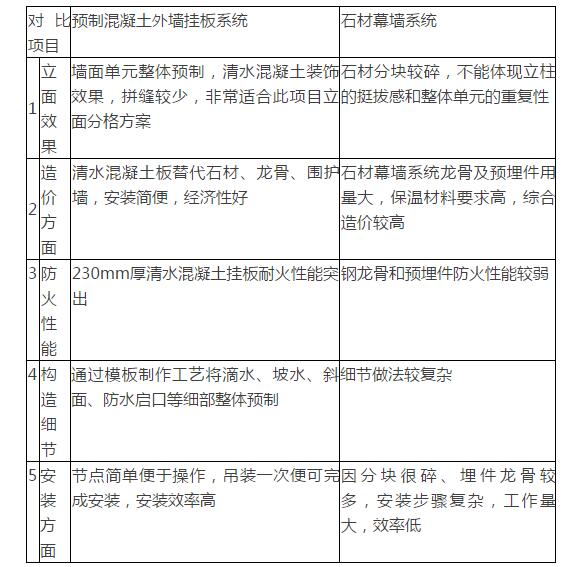 | 对比项目 | | 预制混凝土外墙挂板系统 | 石材幕墙系统 |
|---|---|---|---|
| 1 | 立面效果 | 墙面单元整体预制，清水混凝土装饰效果，拼缝较少，非常适合此项目立面分格方案 | 石材分块较碎，不能体现立柱的挺拔感和整体单元的重复性 |
| 2 | 造价方面 | 清水混凝土板替代石材、龙骨、围护墙，安装简便，经济性好 | 石材幕墙系统龙骨及预埋件用量大，保温材料要求高，综合造价较高 |
| 3 | 防火性能 | 230mm厚清水混凝土挂板耐火性能突出 | 钢龙骨和预埋件防火性能较弱 |
| 4 | 构造细节 | 通过模板制作工艺将滴水、坡水、斜面、防水启口等细部整体预制 | 细节做法较复杂 |
| 5 | 安装方面 | 节点简单便于操作，吊装一次便可完成安装，安装效率高 | 因分块很碎、埋件龙骨较多，安装步骤复杂，工作量大，效率低 |